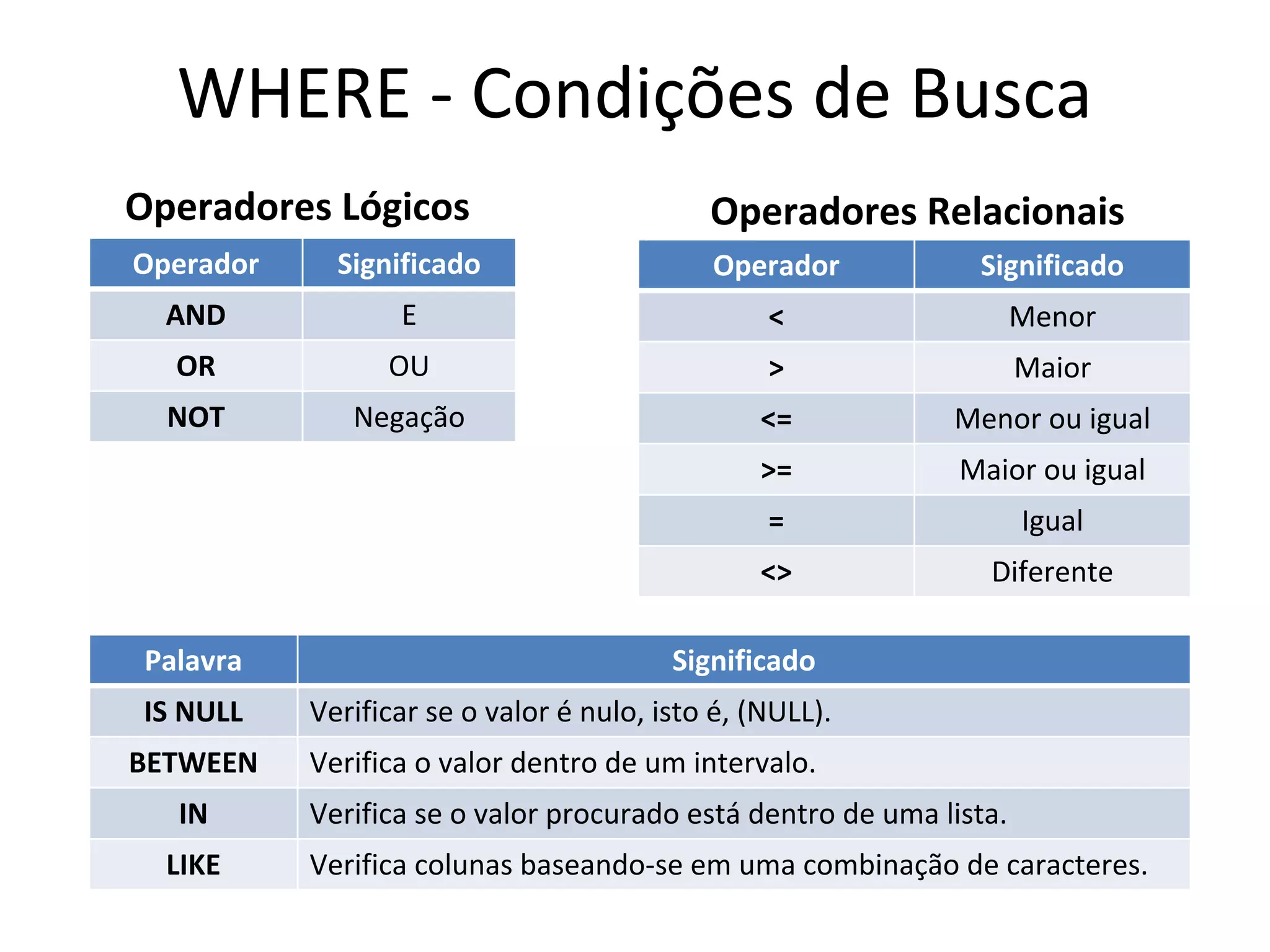 WHERE - Condições de Busca

Operadores Lógicos

| Operador | Significado |
|---|---|
| AND | E |
| OR | OU |
| NOT | Negação |

Operadores Relacionais

| Operador | Significado |
|---|---|
| < | Menor |
| > | Maior |
| <= | Menor ou igual |
| >= | Maior ou igual |
| = | Igual |
| <> | Diferente |

| Palavra | Significado |
|---|---|
| IS NULL | Verificar se o valor é nulo, isto é, (NULL). |
| BETWEEN | Verifica o valor dentro de um intervalo. |
| IN | Verifica se o valor procurado está dentro de uma lista. |
| LIKE | Verifica colunas baseando-se em uma combinação de caracteres. |